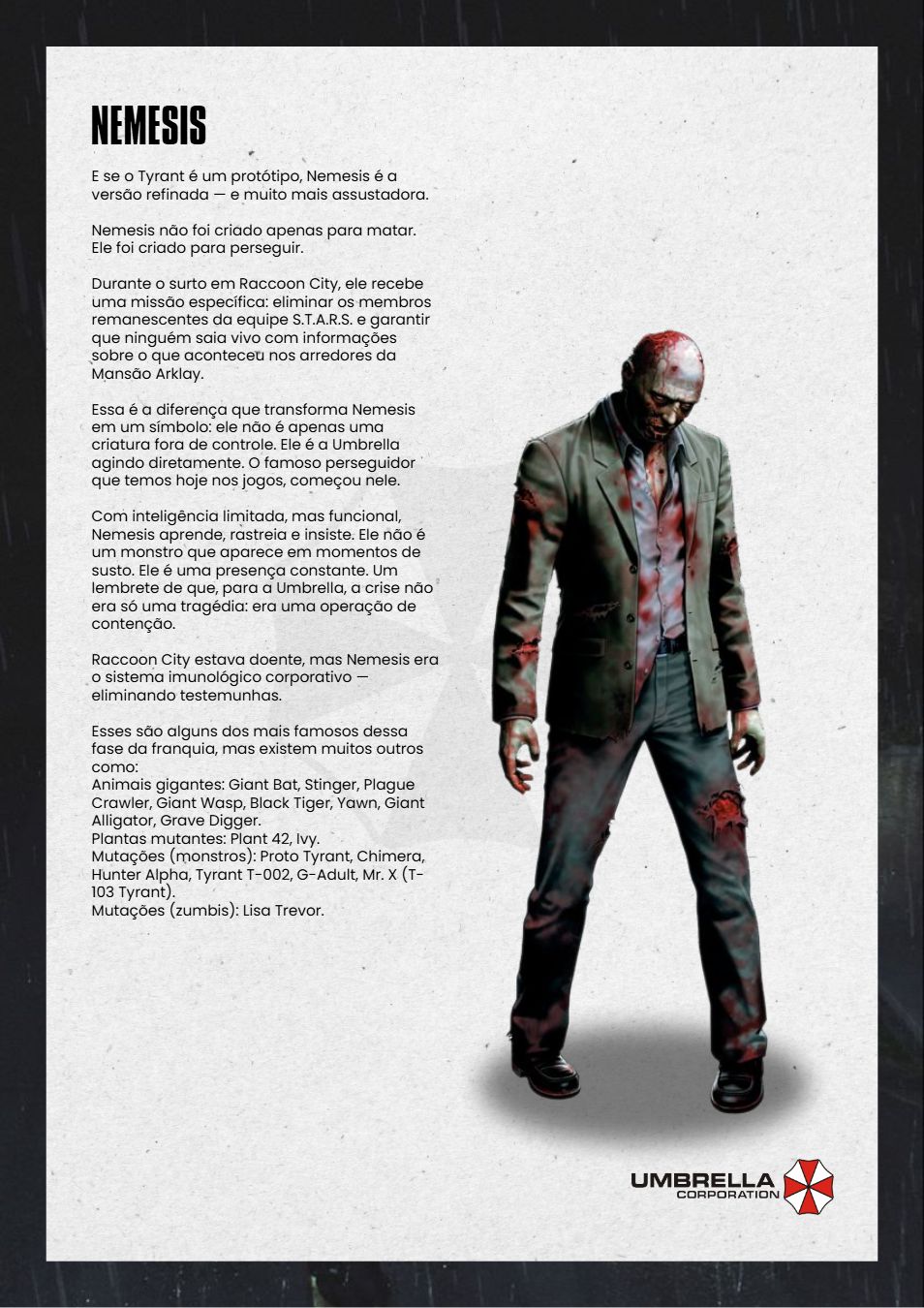 NEMESIS

E se o Tyrant é um protótipo, Nemesis é a versão refinada — e muito mais assustadora.

Nemesis não foi criado apenas para matar. Ele foi criado para perseguir.

Durante o surto em Raccoon City, ele recebe uma missão específica: eliminar os membros remanescentes da equipe S.T.A.R.S. e garantir que ninguém saia vivo com informações sobre o que aconteceu nos arredores da Mansão Arklay.

Essa é a diferença que transforma Nemesis em um símbolo: ele não é apenas uma criatura fora de controle. Ele é a Umbrella agindo diretamente. O famoso perseguidor que temos hoje nos jogos, começou nele.

Com inteligência limitada, mas funcional, Nemesis aprende, rastreia e insiste. Ele não é um monstro que aparece em momentos de susto. Ele é uma presença constante. Um lembrete de que, para a Umbrella, a crise não era só uma tragédia: era uma operação de contenção.

Raccoon City estava doente, mas Nemesis era o sistema imunológico corporativo — eliminando testemunhas.

Esses são alguns dos mais famosos dessa fase da franquia, mas existem muitos outros como:
Animais gigantes: Giant Bat, Stinger, Plague Crawler, Giant Wasp, Black Tiger, Yawn, Giant Alligator, Grave Digger.
Plantas mutantes: Plant 42, Ivy.
Mutações (monstros): Proto Tyrant, Chimera, Hunter Alpha, Tyrant T-002, G-Adult, Mr. X (T-103 Tyrant).
Mutações (zumbis): Lisa Trevor.

UMBRELLA
CORPORATION